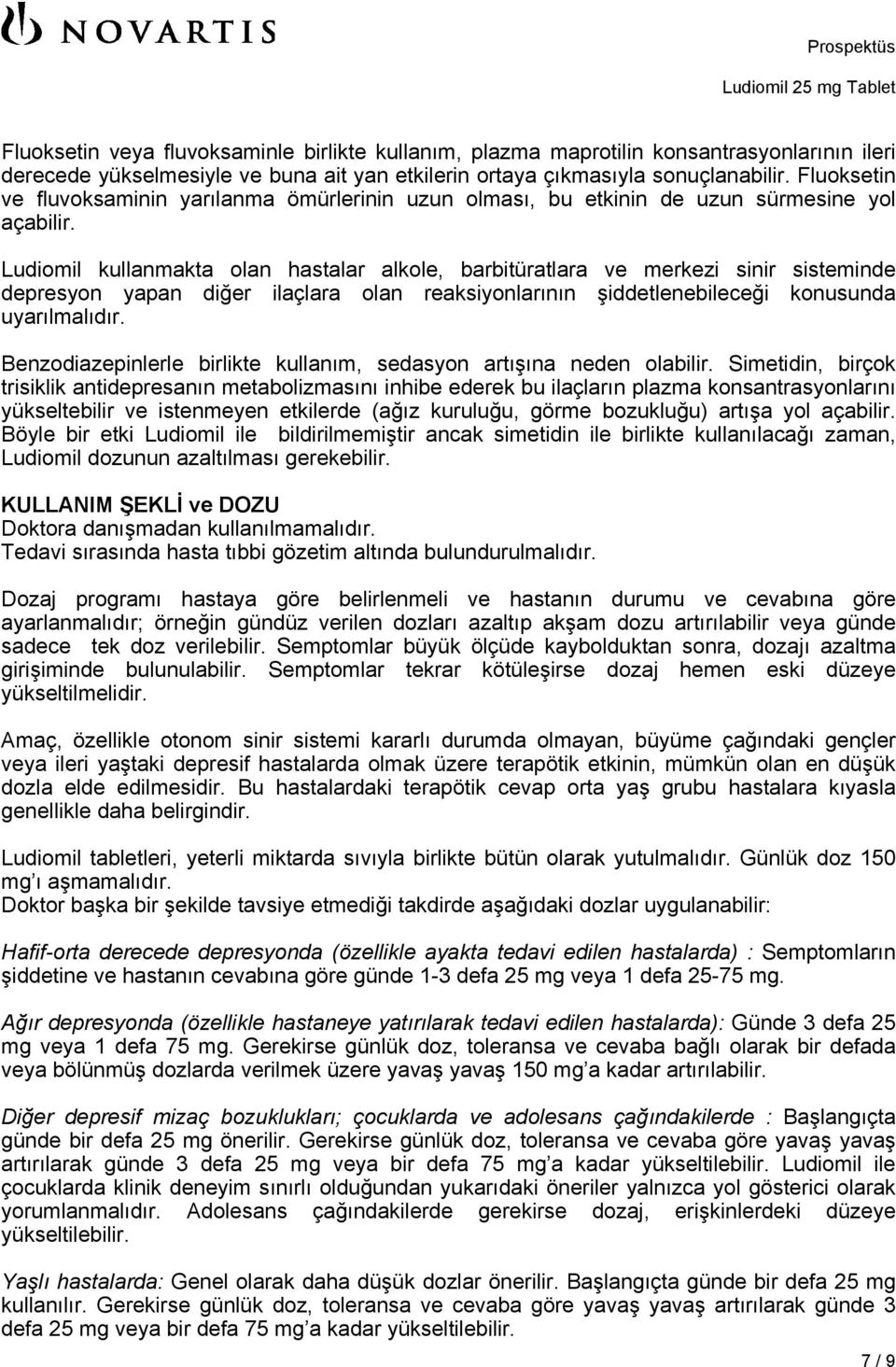 NOVARTIS

Prospektüs
Ludiomil 25 mg Tablet

Fluoksetin veya fluvoksaminle birlikte kullanım, plazma maprotilin konsantrasyonlarının ileri derecede yükselmesiyle ve buna ait yan etkilerin ortaya çıkmasıyla sonuçlanabilir. Fluoksetin ve fluvoksaminin yarılanma ömürlerinin uzun olması, bu etkinin de uzun sürmesine yol açabilir.

Ludiomil kullanmakta olan hastalar alkole, barbitüratlara ve merkezi sinir sisteminde depresyon yapan diğer ilaçlara olan reaksiyonlarının şiddetlenebileceği konusunda uyarılmalıdır.

Benzodiazepinlerle birlikte kullanım, sedasyon artışına neden olabilir. Simetidin, birçok trisiklik antidepresanın metabolizmasını inhibe ederek bu ilaçların plazma konsantrasyonlarını yükseltebilir ve istenmeyen etkilerde (ağız kuruluğu, görme bozukluğu) artışa yol açabilir. Böyle bir etki Ludiomil ile bildirilmemiştir ancak simetidin ile birlikte kullanılacağı zaman, Ludiomil dozunun azaltılması gerekebilir.

KULLANIM ŞEKLİ ve DOZU
Doktora danışmadan kullanılmamalıdır.
Tedavi sırasında hasta tıbbi gözetim altında bulundurulmalıdır.

Dozaj programı hastaya göre belirlenmeli ve hastanın durumu ve cevabına göre ayarlanmalıdır; örneğin gündüz verilen dozları azaltıp akşam dozu artırılabilir veya günde sadece tek doz verilebilir. Semptomlar büyük ölçüde kaybolduktan sonra, dozajı azaltma girişiminde bulunulabilir. Semptomlar tekrar kötüleşirse dozaj hemen eski düzeye yükseltilmelidir.

Amaç, özellikle otonom sinir sistemi kararlı durumda olmayan, büyüme çağındaki gençler veya ileri yaştaki depresif hastalarda olmak üzere terapötik etkinin, mümkün olan en düşük dozla elde edilmesidir. Bu hastalardaki terapötik cevap orta yaş grubu hastalara kıyasla genellikle daha belirgindir.

Ludiomil tabletleri, yeterli miktarda sıvıyla birlikte bütün olarak yutulmalıdır. Günlük doz 150 mg'ı aşmamalıdır.
Doktor başka bir şekilde tavsiye etmediği takdirde aşağıdaki dozlar uygulanabilir:

Hafif-orta derecede depresyonda (özellikle ayakta tedavi edilen hastalarda) : Semptomların şiddetine ve hastanın cevabına göre günde 1-3 defa 25 mg veya 1 defa 25-75 mg.

Ağır depresyonda (özellikle hastaneye yatırılarak tedavi edilen hastalarda): Günde 3 defa 25 mg veya 1 defa 75 mg. Gerekirse günlük doz, toleransa ve cevaba bağlı olarak bir defada veya bölünmüş dozlarda verilmek üzere yavaş yavaş 150 mg'a kadar artırılabilir.

Diğer depresif mizaç bozuklukları; çocuklarda ve adolesans çağındakilerde : Başlangıçta günde bir defa 25 mg önerilir. Gerekirse günlük doz, toleransa ve cevaba göre yavaş yavaş artırılarak günde 3 defa 25 mg veya bir defa 75 mg'a kadar yükseltilebilir. Ludiomil ile çocuklarda klinik deneyim sınırlı olduğundan yukarıdaki öneriler yalnızca yol gösterici olarak yorumlanmalıdır. Adolesans çağındakilerde gerekirse dozaj, erişkinlerdeki düzeye yükseltilebilir.

Yaşlı hastalarda: Genel olarak daha düşük dozlar önerilir. Başlangıçta günde bir defa 25 mg kullanılır. Gerekirse günlük doz, toleransa ve cevaba göre yavaş yavaş artırılarak günde 3 defa 25 mg veya bir defa 75 mg'a kadar yükseltilebilir.

7 / 9